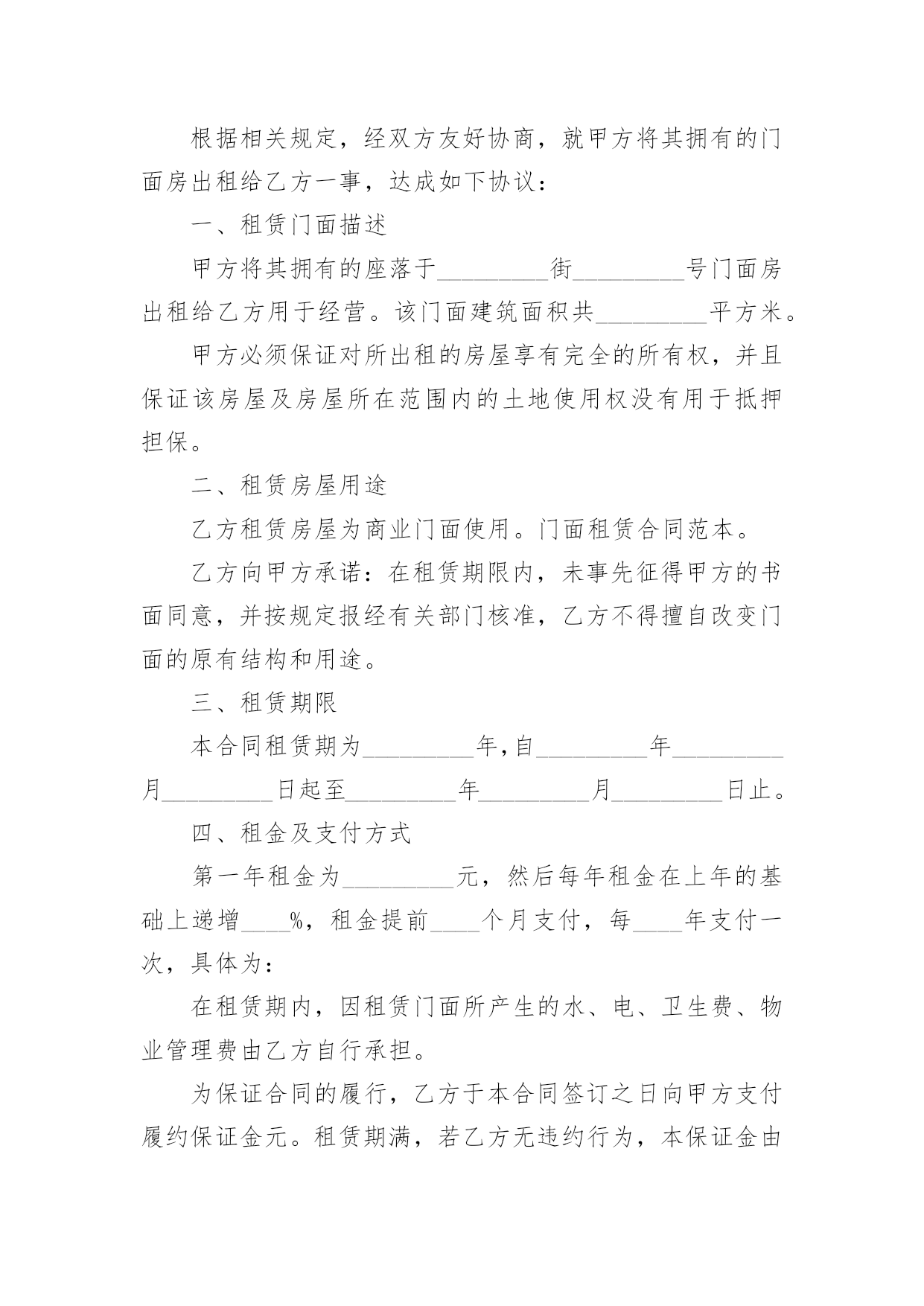 根据相关规定，经双方友好协商，就甲方将其拥有的门面房出租给乙方一事，达成如下协议：

一、租赁门面描述

甲方将其拥有的座落于_________街_________号门面房出租给乙方用于经营。该门面建筑面积共_________平方米。

甲方必须保证对所出租的房屋享有完全的所有权，并且保证该房屋及房屋所在范围内的土地使用权没有用于抵押担保。

二、租赁房屋用途

乙方租赁房屋为商业门面使用。门面租赁合同范本。

乙方向甲方承诺：在租赁期限内，未事先征得甲方的书面同意，并按规定报经有关部门核准，乙方不得擅自改变门面的原有结构和用途。

三、租赁期限

本合同租赁期为_________年，自_________年_________月_________日起至_________年_________月_________日止。

四、租金及支付方式

第一年租金为_________元，然后每年租金在上年的基础上递增____%，租金提前____个月支付，每____年支付一次，具体为：

在租赁期内，因租赁门面所产生的水、电、卫生费、物业管理费由乙方自行承担。

为保证合同的履行，乙方于本合同签订之日向甲方支付履约保证金元。租赁期满，若乙方无违约行为，本保证金由